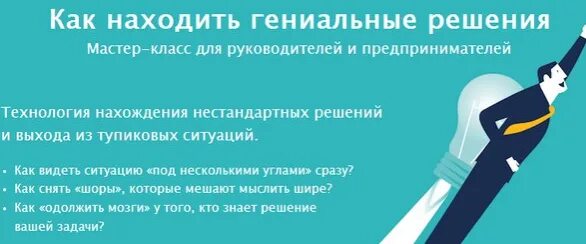 Как находить гениальные решения

Мастер-класс для руководителей и предпринимателей

Технология нахождения нестандартных решений и выхода из тупиковых ситуаций.

• Как видеть ситуацию «под несколькими углами» сразу?
• Как снять «шоры», которые мешают мыслить шире?
• Как «одолжить мозги» у того, кто знает решение вашей задачи?